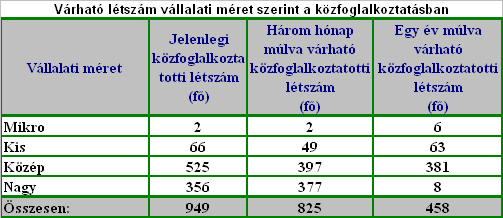 Várható létszám vállalati méret szerint a közfoglalkoztatásban

| Vállalati méret | Jelenlegi közfoglalkoztatotti létszám (fő) | Három hónap múlva várható közfoglalkoztatotti létszám (fő) | Egy év múlva várható közfoglalkoztatotti létszám (fő) |
|---|---|---|---|
| Mikro | 2 | 2 | 6 |
| Kis | 66 | 49 | 63 |
| Közép | 525 | 397 | 381 |
| Nagy | 356 | 377 | 8 |
| Összesen: | 949 | 825 | 458 |